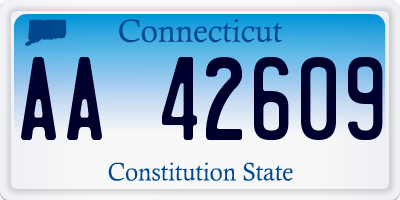 Connecticut

AA 42609

Constitution State